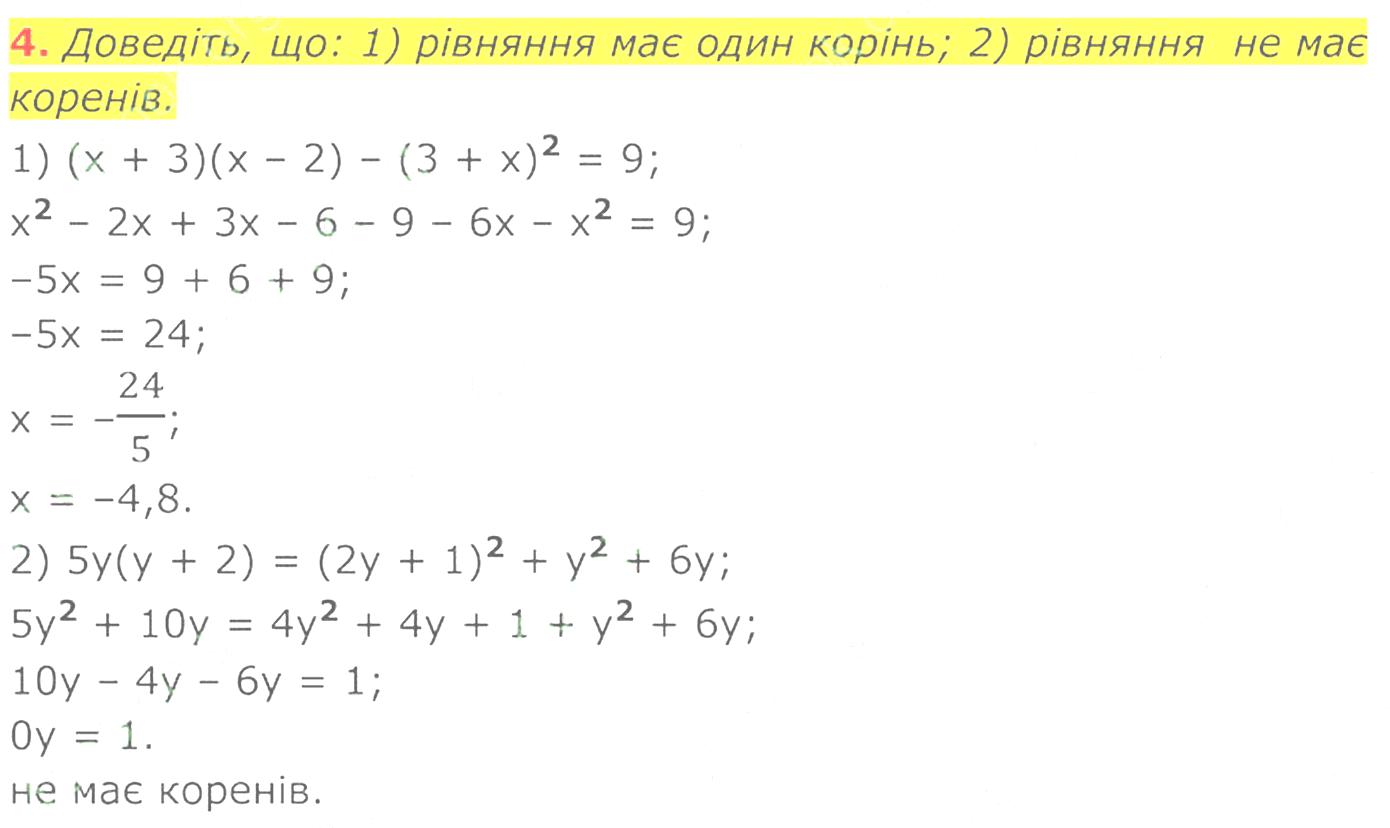 4. Доведіть, що: 1) рівняння має один корінь; 2) рівняння не має коренів.

1) $(x + 3)(x - 2) - (3 + x)^2 = 9$;
$x^2 - 2x + 3x - 6 - 9 - 6x - x^2 = 9$;
$-5x = 9 + 6 + 9$;
$-5x = 24$;
$x = -\frac{24}{5}$;
$x = -4,8$.
2) $5y(y + 2) = (2y + 1)^2 + y^2 + 6y$;
$5y^2 + 10y = 4y^2 + 4y + 1 + y^2 + 6y$;
$10y - 4y - 6y = 1$;
$0y = 1$.
не має коренів.